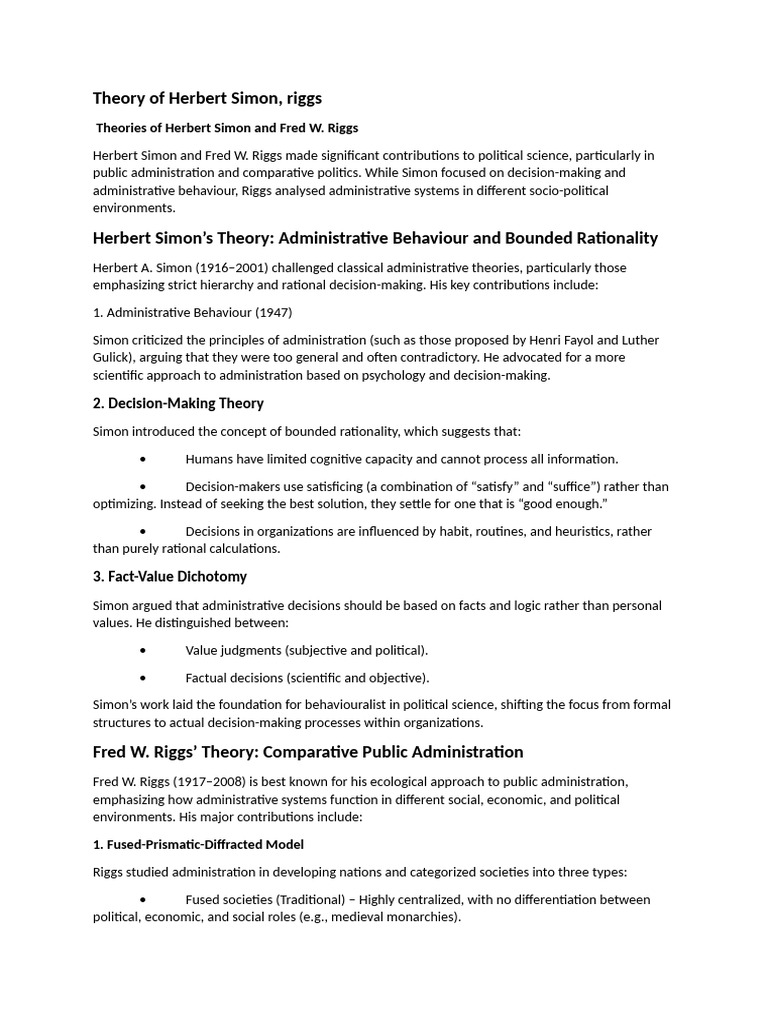 Theory of Herbert Simon, riggs

Theories of Herbert Simon and Fred W. Riggs

Herbert Simon and Fred W. Riggs made significant contributions to political science, particularly in public administration and comparative politics. While Simon focused on decision-making and administrative behaviour, Riggs analysed administrative systems in different socio-political environments.

Herbert Simon's Theory: Administrative Behaviour and Bounded Rationality

Herbert A. Simon (1916–2001) challenged classical administrative theories, particularly those emphasizing strict hierarchy and rational decision-making. His key contributions include:

1. Administrative Behaviour (1947)

Simon criticized the principles of administration (such as those proposed by Henri Fayol and Luther Gulick), arguing that they were too general and often contradictory. He advocated for a more scientific approach to administration based on psychology and decision-making.

2. Decision-Making Theory

Simon introduced the concept of bounded rationality, which suggests that:

• Humans have limited cognitive capacity and cannot process all information.

• Decision-makers use satisficing (a combination of "satisfy" and "suffice") rather than optimizing. Instead of seeking the best solution, they settle for one that is "good enough."

• Decisions in organizations are influenced by habit, routines, and heuristics, rather than purely rational calculations.

3. Fact-Value Dichotomy

Simon argued that administrative decisions should be based on facts and logic rather than personal values. He distinguished between:

• Value judgments (subjective and political).

• Factual decisions (scientific and objective).

Simon's work laid the foundation for behaviouralist in political science, shifting the focus from formal structures to actual decision-making processes within organizations.

Fred W. Riggs' Theory: Comparative Public Administration

Fred W. Riggs (1917–2008) is best known for his ecological approach to public administration, emphasizing how administrative systems function in different social, economic, and political environments. His major contributions include:

1. Fused-Prismatic-Diffracted Model

Riggs studied administration in developing nations and categorized societies into three types:

• Fused societies (Traditional) – Highly centralized, with no differentiation between political, economic, and social roles (e.g., medieval monarchies).